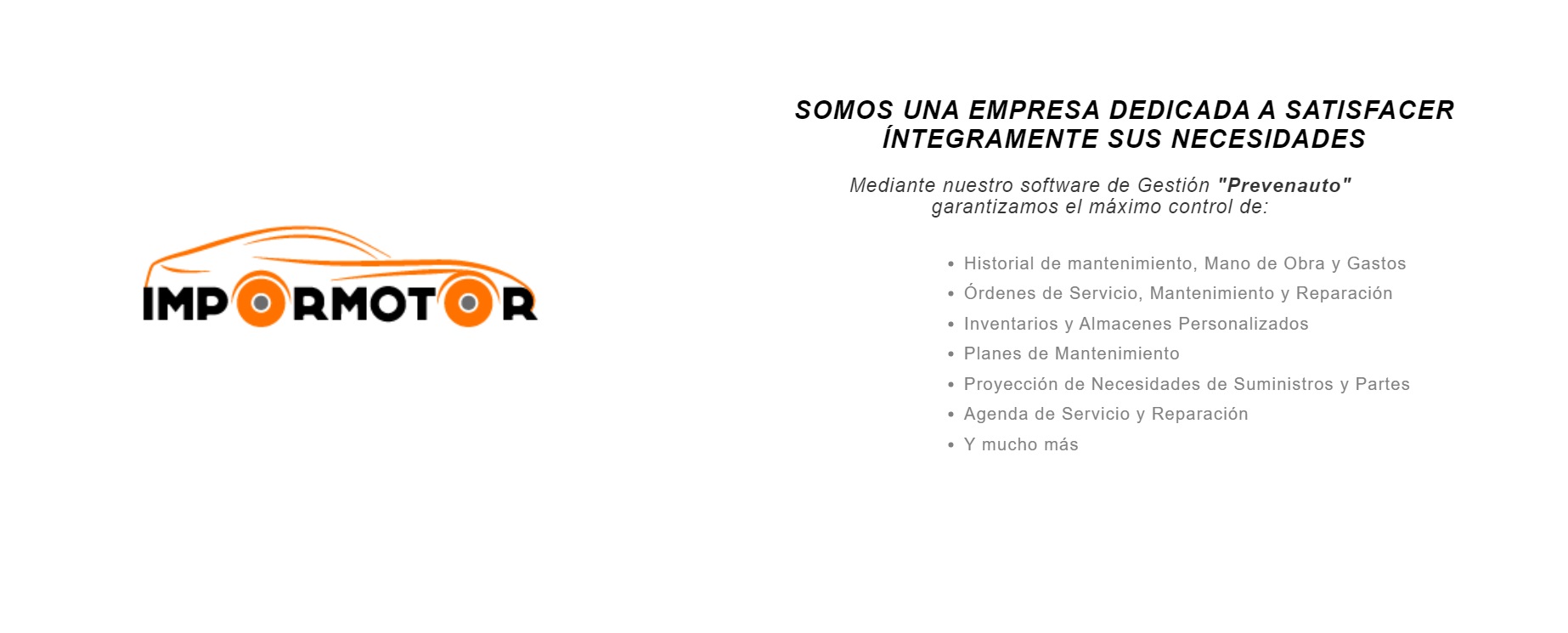 IMPORMOTOR

SOMOS UNA EMPRESA DEDICADA A SATISFACER ÍNTEGRAMENTE SUS NECESIDADES

Mediante nuestro software de Gestión "Prevenauto" garantizamos el máximo control de:

• Historial de mantenimiento, Mano de Obra y Gastos
• Órdenes de Servicio, Mantenimiento y Reparación
• Inventarios y Almacenes Personalizados
• Planes de Mantenimiento
• Proyección de Necesidades de Suministros y Partes
• Agenda de Servicio y Reparación
• Y mucho más